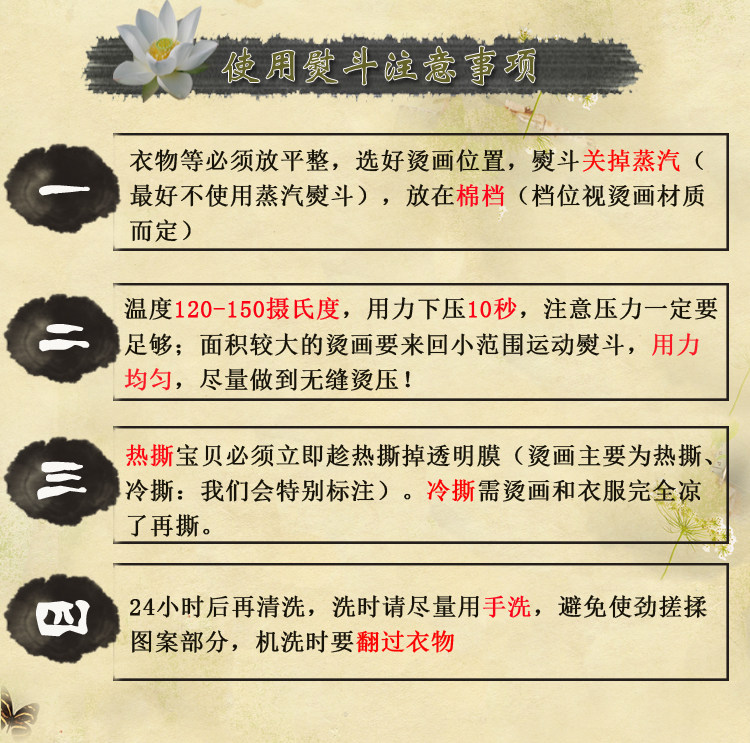 使用熨斗注意事项

一

衣物等必须放平整，选好烫画位置，熨斗关掉蒸汽（最好不使用蒸汽熨斗），放在棉档（档位视烫画材质而定）

二

温度120-150摄氏度，用力下压10秒，注意压力一定要足够；面积较大的烫画要来回小范围运动熨斗，用力均匀，尽量做到无缝烫压！

三

热撕宝贝必须立即趁热撕掉透明膜（烫画主要为热撕、冷撕：我们会特别标注）。冷撕需烫画和衣服完全凉了再撕。

四

24小时后再清洗，洗时请尽量用手洗，避免使劲搓揉图案部分，机洗时要翻过衣物